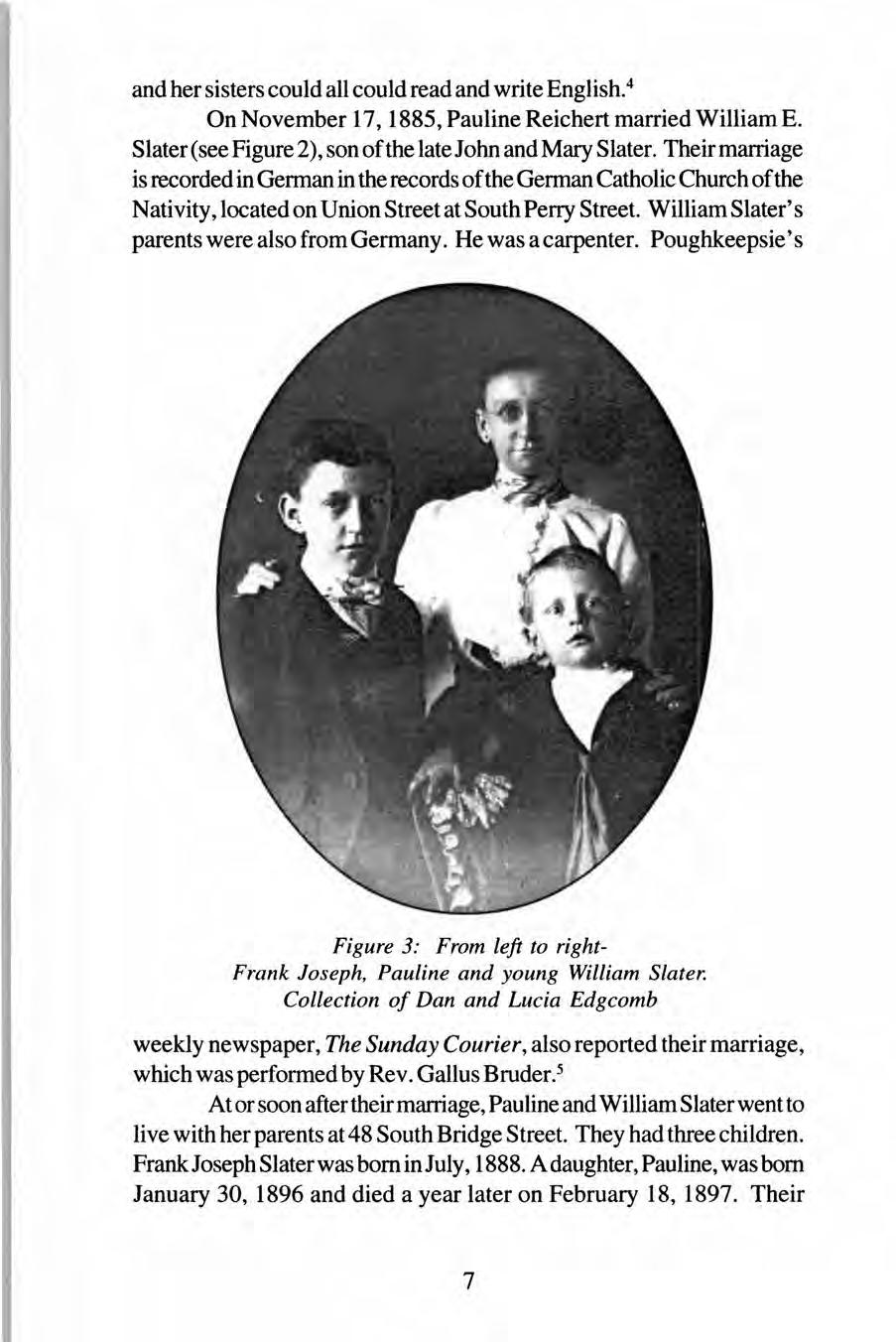 and her sisters could all could read and write English.$^4$

On November 17, 1885, Pauline Reichert married William E. Slater (see Figure 2), son of the late John and Mary Slater. Their marriage is recorded in German in the records of the German Catholic Church of the Nativity, located on Union Street at South Perry Street. William Slater's parents were also from Germany. He was a carpenter. Poughkeepsie's

Figure 3: From left to right- Frank Joseph, Pauline and young William Slater. Collection of Dan and Lucia Edgcomb

weekly newspaper, The Sunday Courier, also reported their marriage, which was performed by Rev. Gallus Bruder.$^5$

At or soon after their marriage, Pauline and William Slater went to live with her parents at 48 South Bridge Street. They had three children. Frank Joseph Slater was born in July, 1888. A daughter, Pauline, was born January 30, 1896 and died a year later on February 18, 1897. Their

7